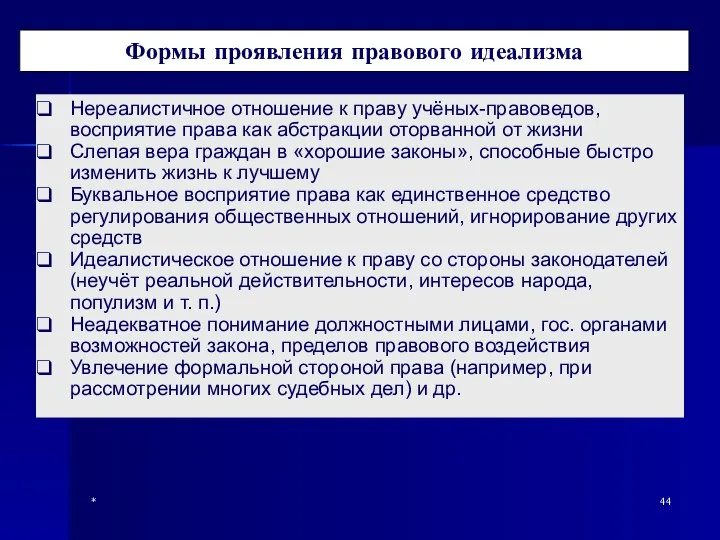 Формы проявления правового идеализма

❑ Нереалистичное отношение к праву учёных-правоведов, восприятие права как абстракции оторванной от жизни
❑ Слепая вера граждан в «хорошие законы», способные быстро изменить жизнь к лучшему
❑ Буквальное восприятие права как единственное средство регулирования общественных отношений, игнорирование других средств
❑ Идеалистическое отношение к праву со стороны законодателей (неучёт реальной действительности, интересов народа, популизм и т. п.)
❑ Неадекватное понимание должностными лицами, гос. органами возможностей закона, пределов правового воздействия
❑ Увлечение формальной стороной права (например, при рассмотрении многих судебных дел) и др.

*

44